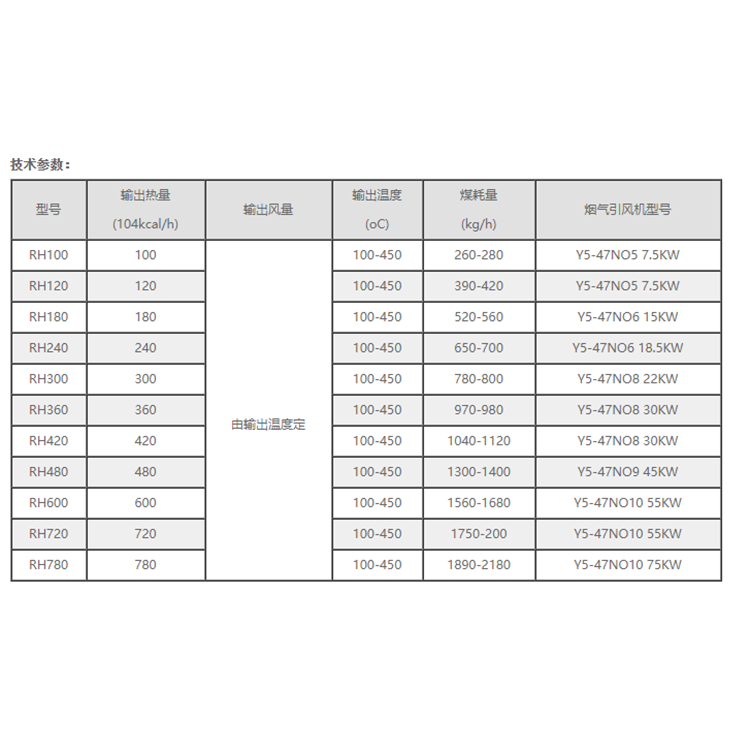 技术参数：

| 型号 | 输出热量 (104kcal/h) | 输出风量 | 输出温度 (oC) | 煤耗量 (kg/h) | 烟气引风机型号 |
|---|---|---|---|---|---|
| RH100 | 100 | 由输出温度定 | 100-450 | 260-280 | Y5-47NO5 7.5KW |
| RH120 | 120 | | 100-450 | 390-420 | Y5-47NO5 7.5KW |
| RH180 | 180 | | 100-450 | 520-560 | Y5-47NO6 15KW |
| RH240 | 240 | | 100-450 | 650-700 | Y5-47NO6 18.5KW |
| RH300 | 300 | | 100-450 | 780-800 | Y5-47NO8 22KW |
| RH360 | 360 | | 100-450 | 970-980 | Y5-47NO8 30KW |
| RH420 | 420 | | 100-450 | 1040-1120 | Y5-47NO8 30KW |
| RH480 | 480 | | 100-450 | 1300-1400 | Y5-47NO9 45KW |
| RH600 | 600 | | 100-450 | 1560-1680 | Y5-47NO10 55KW |
| RH720 | 720 | | 100-450 | 1750-200 | Y5-47NO10 55KW |
| RH780 | 780 | | 100-450 | 1890-2180 | Y5-47NO10 75KW |